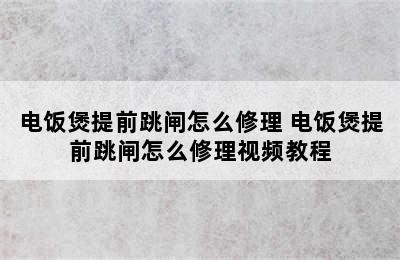 电饭煲提前跳闸怎么修理 电饭煲提前跳闸怎么修理视频教程